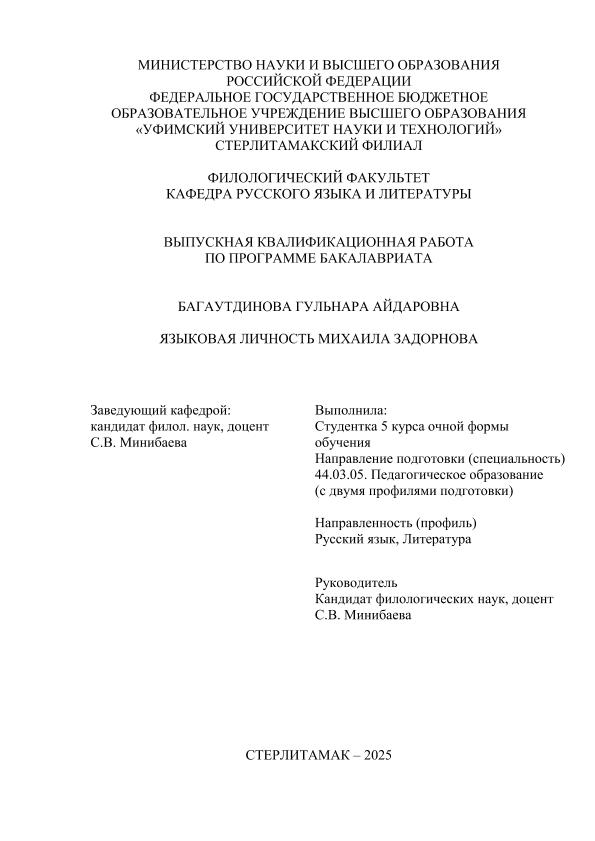 МИНИСТЕРСТВО НАУКИ И ВЫСШЕГО ОБРАЗОВАНИЯ
РОССИЙСКОЙ ФЕДЕРАЦИИ
ФЕДЕРАЛЬНОЕ ГОСУДАРСТВЕННОЕ БЮДЖЕТНОЕ
ОБРАЗОВАТЕЛЬНОЕ УЧРЕЖДЕНИЕ ВЫСШЕГО ОБРАЗОВАНИЯ
«УФИМСКИЙ УНИВЕРСИТЕТ НАУКИ И ТЕХНОЛОГИЙ»
СТЕРЛИТАМАКСКИЙ ФИЛИАЛ

ФИЛОЛОГИЧЕСКИЙ ФАКУЛЬТЕТ
КАФЕДРА РУССКОГО ЯЗЫКА И ЛИТЕРАТУРЫ

ВЫПУСКНАЯ КВАЛИФИКАЦИОННАЯ РАБОТА
ПО ПРОГРАММЕ БАКАЛАВРИАТА

БАГАУТДИНОВА ГУЛЬНАРА АЙДАРОВНА

ЯЗЫКОВАЯ ЛИЧНОСТЬ МИХАИЛА ЗАДОРНОВА

Заведующий кафедрой:
кандидат филол. наук, доцент
С.В. Минибаева

Выполнила:
Студентка 5 курса очной формы обучения
Направление подготовки (специальность)
44.03.05. Педагогическое образование
(с двумя профилями подготовки)

Направленность (профиль)
Русский язык, Литература

Руководитель
Кандидат филологических наук, доцент
С.В. Минибаева

СТЕРЛИТАМАК – 2025